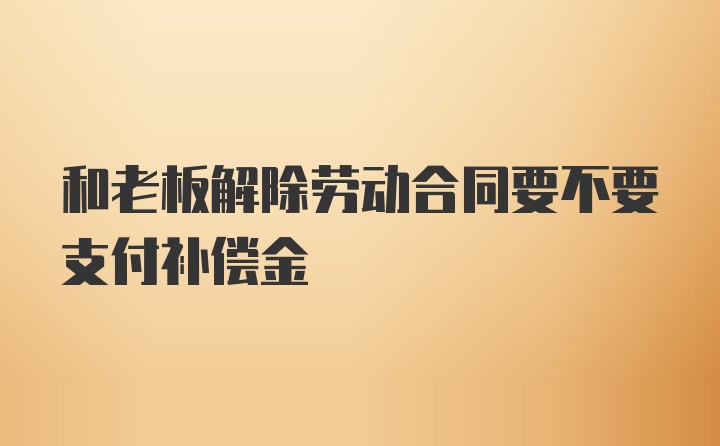 和老板解除劳动合同要不要支付补偿金